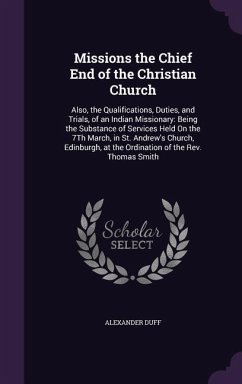 Missions the Chief End of the Christian Church

Also, the Qualifications, Duties, and Trials, of an Indian Missionary: Being the Substance of Services Held On the 7Th March, in St. Andrew's Church, Edinburgh, at the Ordination of the Rev. Thomas Smith

Scholar SELECT

ALEXANDER DUFF